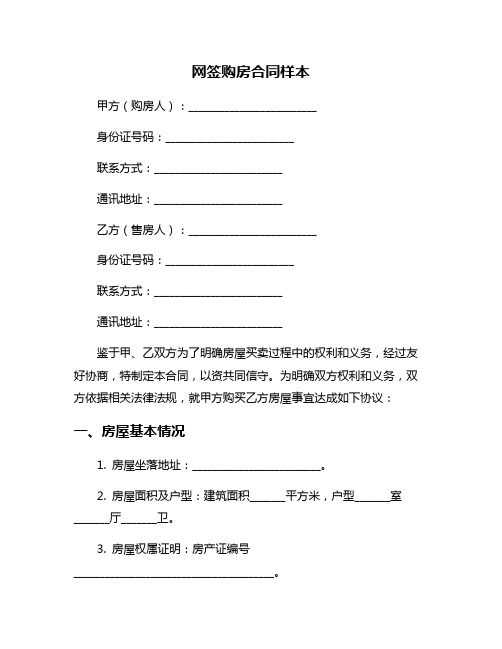 网签购房合同样本

甲方（购房人）：____

身份证号码：____

联系方式：____

通讯地址：____

乙方（售房人）：____

身份证号码：____

联系方式：____

通讯地址：____

鉴于甲、乙双方为了明确房屋买卖过程中的权利和义务，经过友好协商，特制定本合同，以资共同信守。为明确双方权利和义务，双方依据相关法律法规，就甲方购买乙方房屋事宜达成如下协议：

一、房屋基本情况

1.房屋坐落地址：____。

2.房屋面积及户型：建筑面积____平方米，户型____室____厅____卫。

3.房屋权属证明：房产证编号____。